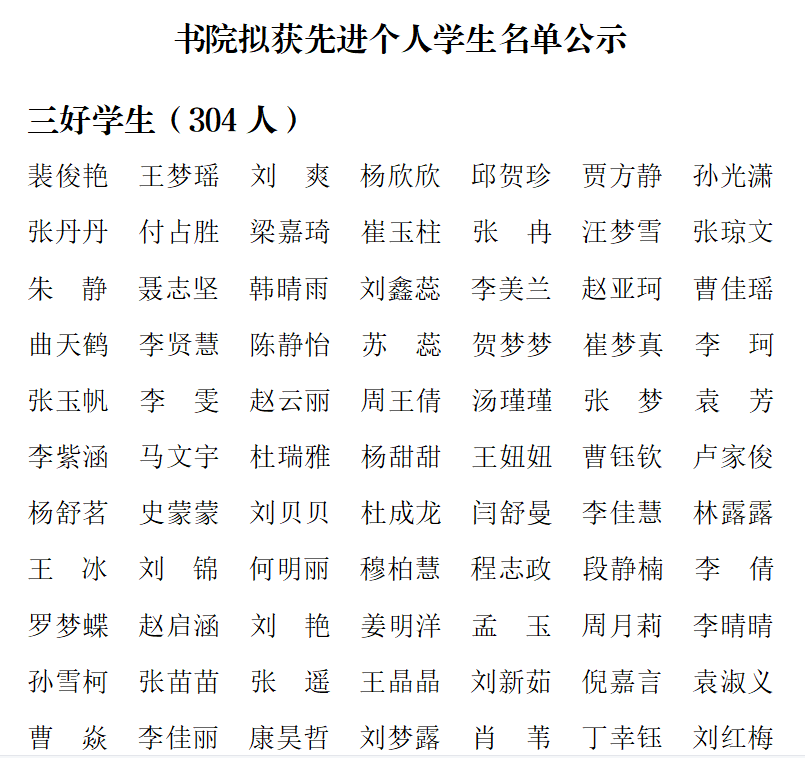 书院拟获先进个人学生名单公示

三好学生（304 人）

裴俊艳 王梦瑶 刘 爽 杨欣欣 邱贺珍 贾方静 孙光潇
张丹丹 付占胜 梁嘉琦 崔玉柱 张 冉 汪梦雪 张琼文
朱 静 聂志坚 韩晴雨 刘鑫蕊 李美兰 赵亚珂 曹佳瑶
曲天鹤 李贤慧 陈静怡 苏 蕊 贺梦梦 崔梦真 李 珂
张玉帆 李 雯 赵云丽 周王倩 汤瑾瑾 张 梦 袁 芳
李紫涵 马文宇 杜瑞雅 杨甜甜 王妞妞 曹钰钦 卢家俊
杨舒茗 史蒙蒙 刘贝贝 杜成龙 闫舒曼 李佳慧 林露露
王 冰 刘 锦 何明丽 穆柏慧 程志政 段静楠 李 倩
罗梦蝶 赵启涵 刘 艳 姜明洋 孟 玉 周月莉 李晴晴
孙雪柯 张苗苗 张 遥 王晶晶 刘新茹 倪嘉言 袁淑义
曹 焱 李佳丽 康昊哲 刘梦露 肖 苇 丁幸钰 刘红梅